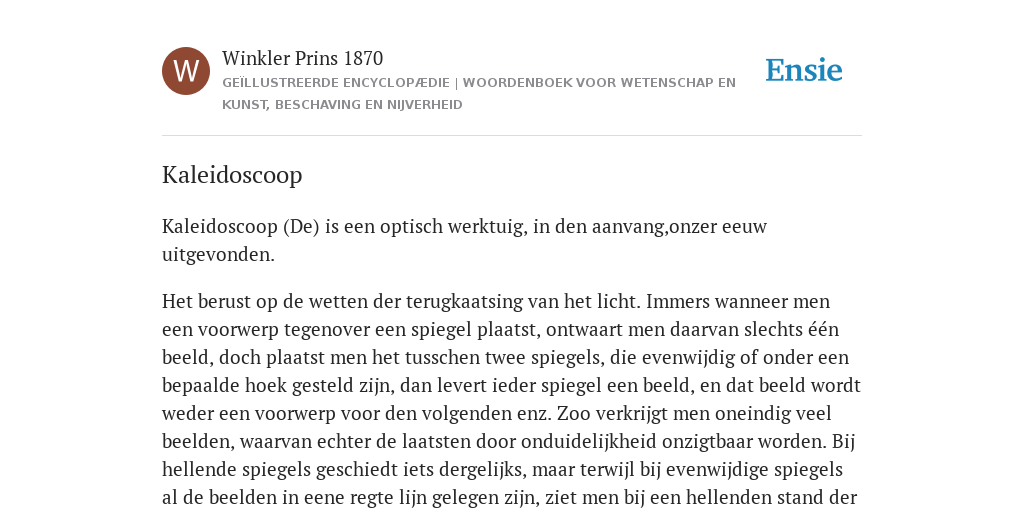 W

Winkler Prins 1870

GEÏLLUSTREERDE ENCYCLOPÆDIE | WOORDENBOEK VOOR WETENSCHAP EN KUNST, BESCHAVING EN NIJVERHEID

Ensie

Kaleidoscoop

Kaleidoscoop (De) is een optisch werktuig, in den aanvang,onzer eeuw uitgevonden.

Het berust op de wetten der terugkaatsing van het licht. Immers wanneer men een voorwerp tegenover een spiegel plaatst, ontwaart men daarvan slechts één beeld, doch plaatst men het tusschen twee spiegels, die evenwijdig of onder een bepaalde hoek gesteld zijn, dan levert ieder spiegel een beeld, en dat beeld wordt weder een voorwerp voor den volgenden enz. Zoo verkrijgt men oneindig veel beelden, waarvan echter de laatsten door onduidelijkheid onzigtbaar worden. Bij hellende spiegels geschiedt iets dergelijks, maar terwijl bij evenwijdige spiegels al de beelden in eene regte lijn gelegen zijn, ziet men bij een hellenden stand der